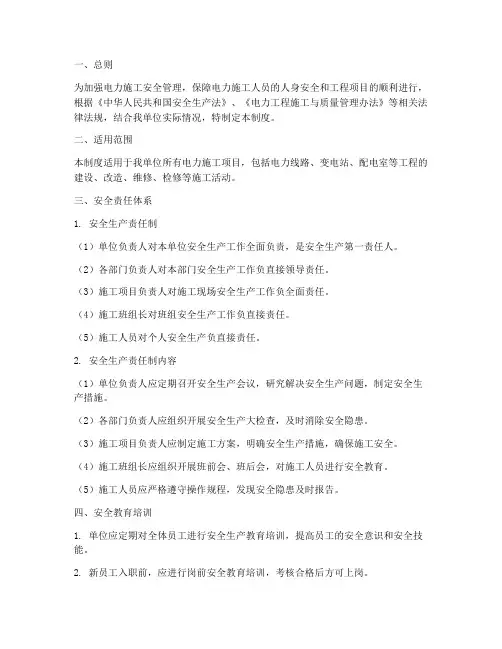 一、总则

为加强电力施工安全管理，保障电力施工人员的人身安全和工程项目的顺利进行，根据《中华人民共和国安全生产法》、《电力工程施工与质量管理办法》等相关法律法规，结合我单位实际情况，特制定本制度。

二、适用范围

本制度适用于我单位所有电力施工项目，包括电力线路、变电站、配电室等工程的建设、改造、维修、检修等施工活动。

三、安全责任体系

1. 安全生产责任制

（1）单位负责人对本单位安全生产工作全面负责，是安全生产第一责任人。

（2）各部门负责人对本部门安全生产工作负直接领导责任。

（3）施工项目负责人对施工现场安全生产工作负全面责任。

（4）施工班组长对班组安全生产工作负直接责任。

（5）施工人员对个人安全生产负直接责任。

2. 安全生产责任制内容

（1）单位负责人应定期召开安全生产会议，研究解决安全生产问题，制定安全生产措施。

（2）各部门负责人应组织开展安全生产大检查，及时消除安全隐患。

（3）施工项目负责人应制定施工方案，明确安全生产措施，确保施工安全。

（4）施工班组长应组织开展班前会、班后会，对施工人员进行安全教育。

（5）施工人员应严格遵守操作规程，发现安全隐患及时报告。

四、安全教育培训

1. 单位应定期对全体员工进行安全生产教育培训，提高员工的安全意识和安全技能。

2. 新员工入职前，应进行岗前安全教育培训，考核合格后方可上岗。